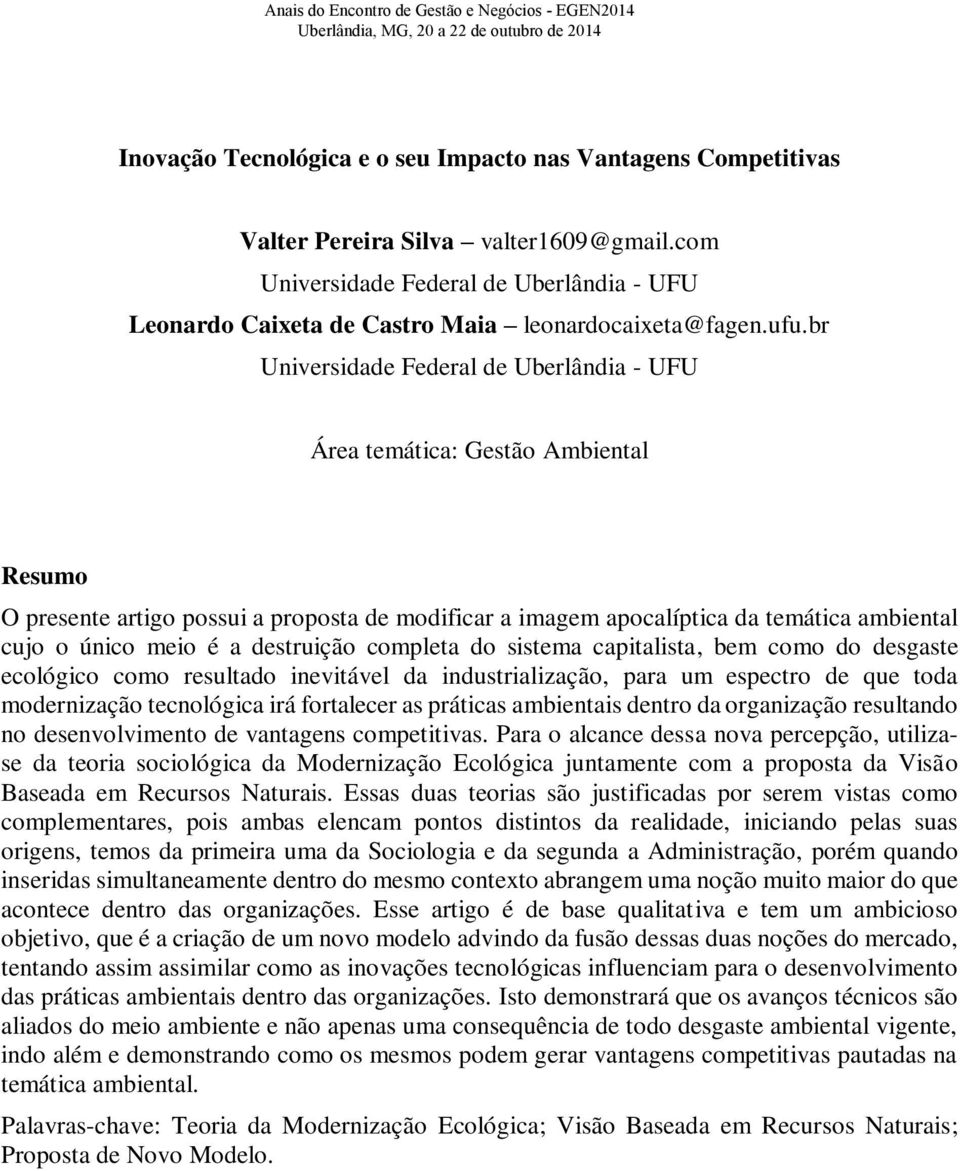 Anais do Encontro de Gestão e Negócios - EGEN2014
Uberlândia, MG, 20 a 22 de outubro de 2014

Inovação Tecnológica e o seu Impacto nas Vantagens Competitivas

Valter Pereira Silva – valter1609@gmail.com
Universidade Federal de Uberlândia - UFU
Leonardo Caixeta de Castro Maia – leonardocaixeta@fagen.ufu.br
Universidade Federal de Uberlândia - UFU

Área temática: Gestão Ambiental

Resumo

O presente artigo possui a proposta de modificar a imagem apocalíptica da temática ambiental cujo o único meio é a destruição completa do sistema capitalista, bem como do desgaste ecológico como resultado inevitável da industrialização, para um espectro de que toda modernização tecnológica irá fortalecer as práticas ambientais dentro da organização resultando no desenvolvimento de vantagens competitivas. Para o alcance dessa nova percepção, utiliza-se da teoria sociológica da Modernização Ecológica juntamente com a proposta da Visão Baseada em Recursos Naturais. Essas duas teorias são justificadas por serem vistas como complementares, pois ambas elencam pontos distintos da realidade, iniciando pelas suas origens, temos da primeira uma da Sociologia e da segunda a Administração, porém quando inseridas simultaneamente dentro do mesmo contexto abrangem uma noção muito maior do que acontece dentro das organizações. Esse artigo é de base qualitativa e tem um ambicioso objetivo, que é a criação de um novo modelo advindo da fusão dessas duas noções do mercado, tentando assim assimilar como as inovações tecnológicas influenciam para o desenvolvimento das práticas ambientais dentro das organizações. Isto demonstrará que os avanços técnicos são aliados do meio ambiente e não apenas uma consequência de todo desgaste ambiental vigente, indo além e demonstrando como os mesmos podem gerar vantagens competitivas pautadas na temática ambiental.

Palavras-chave: Teoria da Modernização Ecológica; Visão Baseada em Recursos Naturais; Proposta de Novo Modelo.